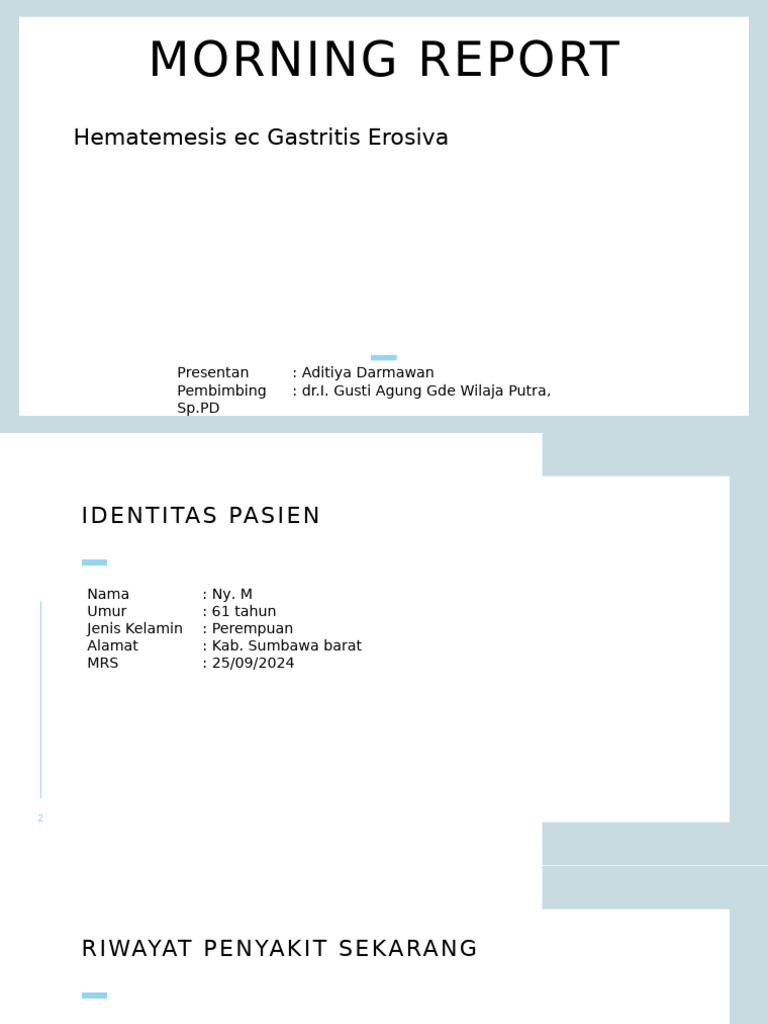 MORNING REPORT

Hematemesis ec Gastritis Erosiva

Presentan : Aditiya Darmawan
Pembimbing : dr.I. Gusti Agung Gde Wilaja Putra, Sp.PD

IDENTITAS PASIEN

Nama : Ny. M
Umur : 61 tahun
Jenis Kelamin : Perempuan
Alamat : Kab. Sumbawa barat
MRS : 25/09/2024

2

RIWAYAT PENYAKIT SEKARANG